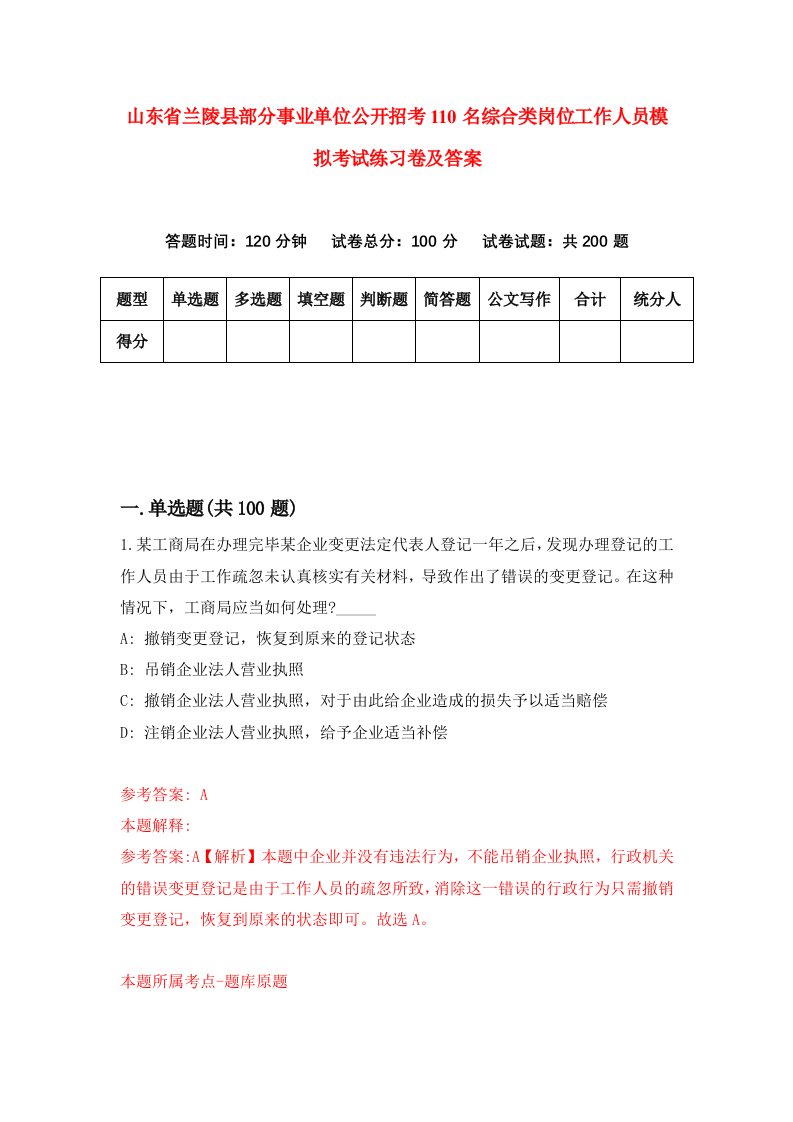 山东省兰陵县部分事业单位公开招考110名综合类岗位工作人员模拟考试练习卷及答案

答题时间：120分钟　试卷总分：100分　试卷试题：共200题

| 题型 | 单选题 | 多选题 | 填空题 | 判断题 | 简答题 | 公文写作 | 合计 | 统分人 |
|---|---|---|---|---|---|---|---|---|
| 得分 | | | | | | | | |

一.单选题(共100题)

1.某工商局在办理完毕某企业变更法定代表人登记一年之后，发现办理登记的工作人员由于工作疏忽未认真核实有关材料，导致作出了错误的变更登记。在这种情况下，工商局应当如何处理?_____

A: 撤销变更登记，恢复到原来的登记状态

B: 吊销企业法人营业执照

C: 撤销企业法人营业执照，对于由此给企业造成的损失予以适当赔偿

D: 注销企业法人营业执照，给予企业适当补偿

参考答案: A

本题解释:

参考答案:A【解析】本题中企业并没有违法行为，不能吊销企业执照，行政机关的错误变更登记是由于工作人员的疏忽所致，消除这一错误的行政行为只需撤销变更登记，恢复到原来的状态即可。故选A。

本题所属考点-题库原题